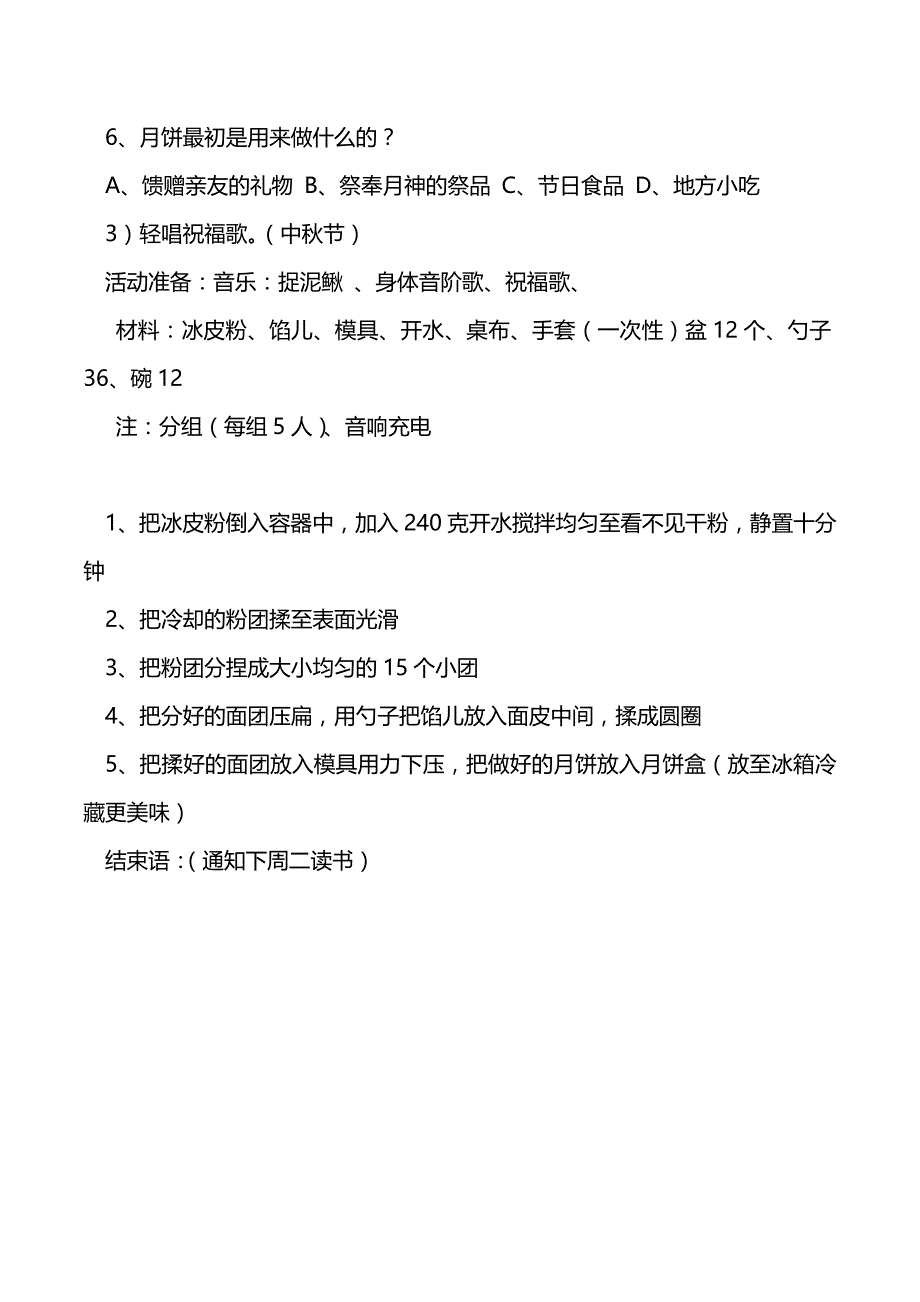 6、月饼最初是用来做什么的？

A、馈赠亲友的礼物 B、祭奉月神的祭品 C、节日食品 D、地方小吃

3）轻唱祝福歌。（中秋节）

活动准备：音乐：捉泥鳅 、身体音阶歌、祝福歌、

材料：冰皮粉、馅儿、模具、开水、桌布、手套（一次性）盆 12 个、勺子 36、碗 12

注：分组（每组 5 人）、音响充电

1、把冰皮粉倒入容器中，加入 240 克开水搅拌均匀至看不见干粉，静置十分钟

2、把冷却的粉团揉至表面光滑

3、把粉团分捏成大小均匀的 15 个小团

4、把分好的面团压扁，用勺子把馅儿放入面皮中间，揉成圆圈

5、把揉好的面团放入模具用力下压，把做好的月饼放入月饼盒（放至冰箱冷藏更美味）

结束语：（通知下周二读书）